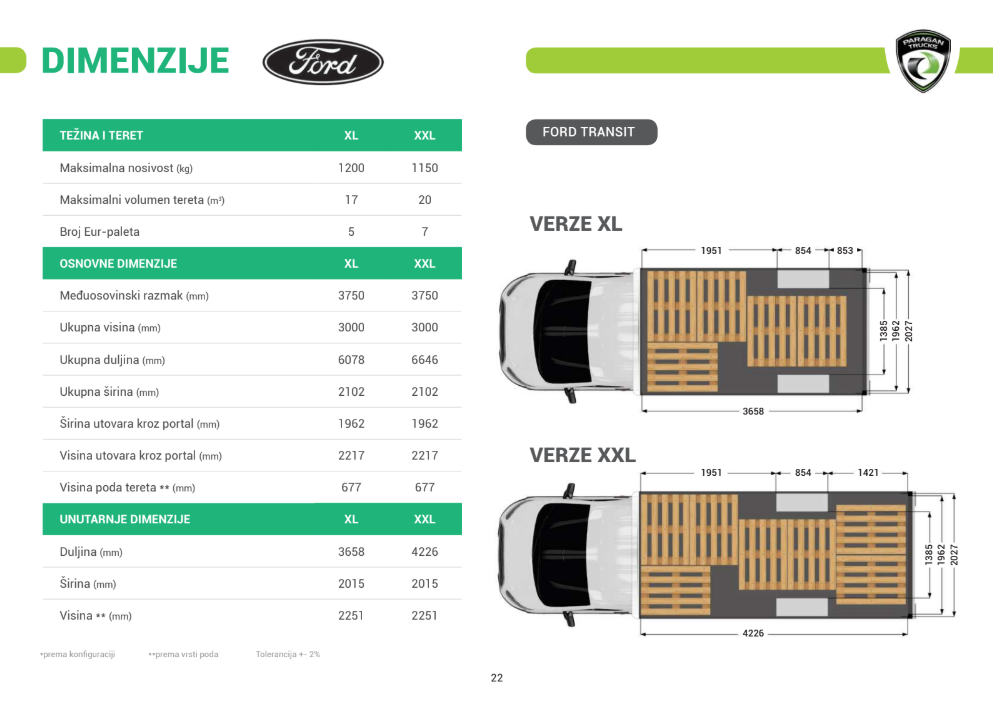 DIMENZIJE

Ford

PARAGAN TRUCKS

| TEŽINA I TERET | XL | XXL |
|---|---|---|
| Maksimalna nosivost (kg) | 1200 | 1150 |
| Maksimalni volumen tereta (m³) | 17 | 20 |
| Broj Eur-paleta | 5 | 7 |
| OSNOVNE DIMENZIJE | XL | XXL |
| Međuosovinski razmak (mm) | 3750 | 3750 |
| Ukupna visina (mm) | 3000 | 3000 |
| Ukupna duljina (mm) | 6078 | 6646 |
| Ukupna širina (mm) | 2102 | 2102 |
| Širina utovara kroz portal (mm) | 1962 | 1962 |
| Visina utovara kroz portal (mm) | 2217 | 2217 |
| Visina poda tereta ** (mm) | 677 | 677 |
| UNUTARNJE DIMENZIJE | XL | XXL |
| Duljina (mm) | 3658 | 4226 |
| Širina (mm) | 2015 | 2015 |
| Visina ** (mm) | 2251 | 2251 |

*prema konfiguraciji **prema vrsti poda Tolerancija +- 2%

FORD TRANSIT

VERZE XL

1951 854 853
1385 1962 2027
3658

VERZE XXL

1951 854 1421
1385 1962 2027
4226

22